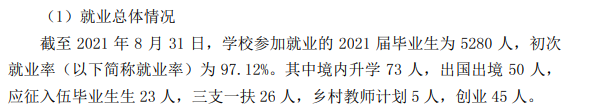 （1）就业总体情况

截至 2021 年 8 月 31 日，学校参加就业的 2021 届毕业生为 5280 人，初次就业率（以下简称就业率）为 97.12%。其中境内升学 73 人，出国出境 50 人，应征入伍毕业生生 23 人，三支一扶 26 人，乡村教师计划 5 人，创业 45 人。